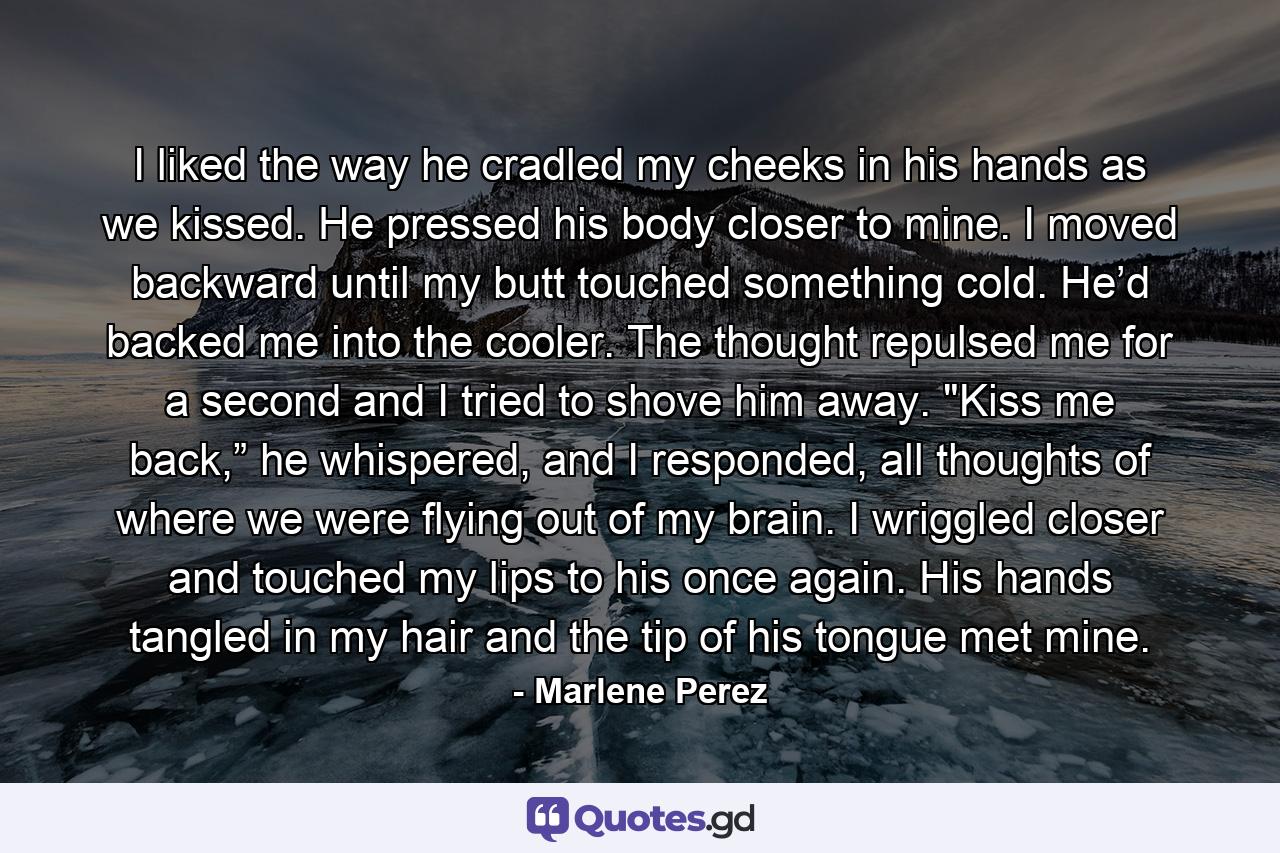 I liked the way he cradled my cheeks in his hands as we kissed. He pressed his body closer to mine. I moved backward until my butt touched something cold. He’d backed me into the cooler. The thought repulsed me for a second and I tried to shove him away. "Kiss me back,” he whispered, and I responded, all thoughts of where we were flying out of my brain. I wriggled closer and touched my lips to his once again. His hands tangled in my hair and the tip of his tongue met mine.

- Marlene Perez

Quotes.gd